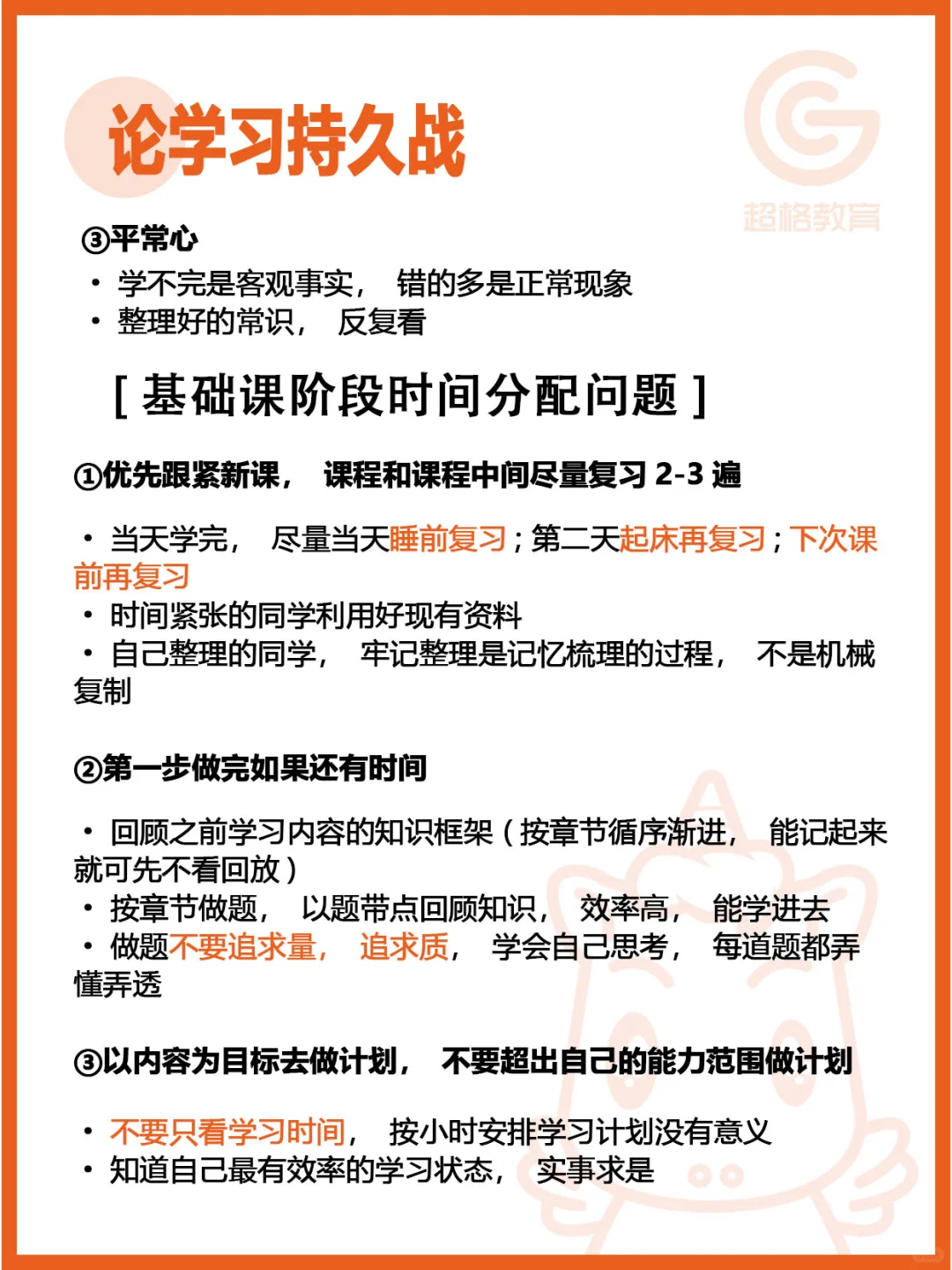 论学习持久战

超格教育

③平常心
• 学不完是客观事实， 错的多是正常现象
• 整理好的常识， 反复看

[ 基础课阶段时间分配问题 ]

①优先跟紧新课， 课程和课程中间尽量复习 2-3 遍

• 当天学完， 尽量当天睡前复习；第二天起床再复习；下次课前再复习
• 时间紧张的同学利用好现有资料
• 自己整理的同学， 牢记整理是记忆梳理的过程， 不是机械复制

②第一步做完如果还有时间

• 回顾之前学习内容的知识框架（按章节循序渐进， 能记起来就可先不看回放）
• 按章节做题， 以题带点回顾知识， 效率高， 能学进去
• 做题不要追求量， 追求质， 学会自己思考， 每道题都弄懂弄透

③以内容为目标去做计划， 不要超出自己的能力范围做计划

• 不要只看学习时间， 按小时安排学习计划没有意义
• 知道自己最有效率的学习状态， 实事求是